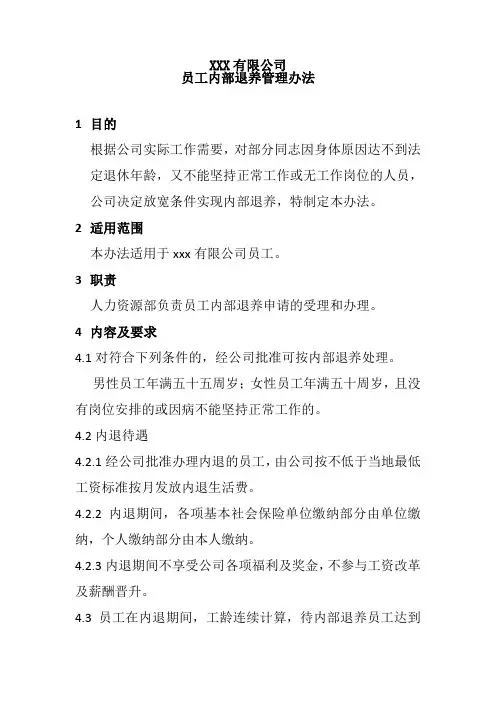 XXX 有限公司
员工内部退养管理办法

1 目的

根据公司实际工作需要，对部分同志因身体原因达不到法定退休年龄，又不能坚持正常工作或无工作岗位的人员，公司决定放宽条件实现内部退养，特制定本办法。

2 适用范围

本办法适用于 xxx 有限公司员工。

3 职责

人力资源部负责员工内部退养申请的受理和办理。

4 内容及要求

4.1 对符合下列条件的，经公司批准可按内部退养处理。

男性员工年满五十五周岁；女性员工年满五十周岁，且没有岗位安排的或因病不能坚持正常工作的。

4.2 内退待遇

4.2.1 经公司批准办理内退的员工，由公司按不低于当地最低工资标准按月发放内退生活费。

4.2.2 内退期间，各项基本社会保险单位缴纳部分由单位缴纳，个人缴纳部分由本人缴纳。

4.2.3 内退期间不享受公司各项福利及奖金，不参与工资改革及薪酬晋升。

4.3 员工在内退期间，工龄连续计算，待内部退养员工达到